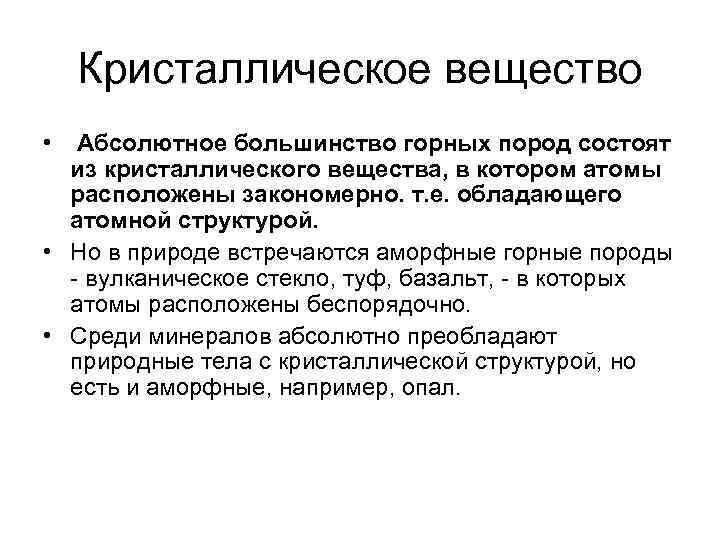 Кристаллическое вещество

• Абсолютное большинство горных пород состоят из кристаллического вещества, в котором атомы расположены закономерно. т.е. обладающего атомной структурой.

• Но в природе встречаются аморфные горные породы - вулканическое стекло, туф, базальт, - в которых атомы расположены беспорядочно.

• Среди минералов абсолютно преобладают природные тела с кристаллической структурой, но есть и аморфные, например, опал.